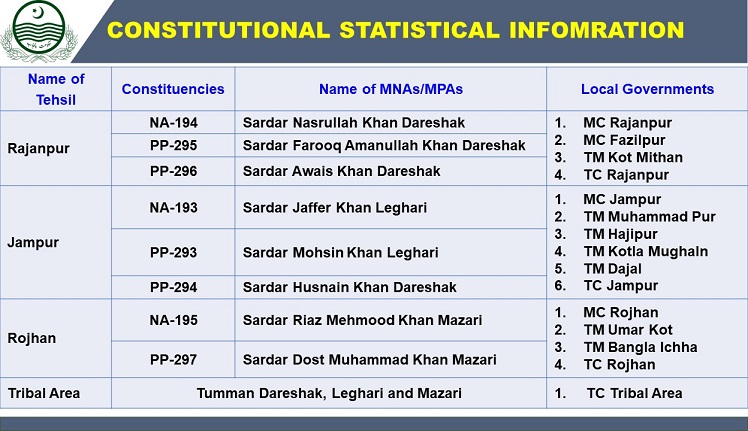 CONSTITUTIONAL STATISTICAL INFOMRATION

| Name of Tehsil | Constituencies | Name of MNAs/MPAs | Local Governments |
|---|---|---|---|
| Rajanpur | NA-194 | Sardar Nasrullah Khan Dareshak | 1. MC Rajanpur 2. MC Fazilpur 3. TM Kot Mithan 4. TC Rajanpur |
| | PP-295 | Sardar Farooq Amanullah Khan Dareshak | |
| | PP-296 | Sardar Awais Khan Dareshak | |
| Jampur | NA-193 | Sardar Jaffer Khan Leghari | 1. MC Jampur 2. TM Muhammad Pur 3. TM Hajipur 4. TM Kotla Mughaln 5. TM Dajal 6. TC Jampur |
| | PP-293 | Sardar Mohsin Khan Leghari | |
| | PP-294 | Sardar Husnain Khan Dareshak | |
| Rojhan | NA-195 | Sardar Riaz Mehmood Khan Mazari | 1. MC Rojhan 2. TM Umar Kot 3. TM Bangla Ichha 4. TC Rojhan |
| | PP-297 | Sardar Dost Muhammad Khan Mazari | |
| Tribal Area | Tumman Dareshak, Leghari and Mazari | | 1. TC Tribal Area |